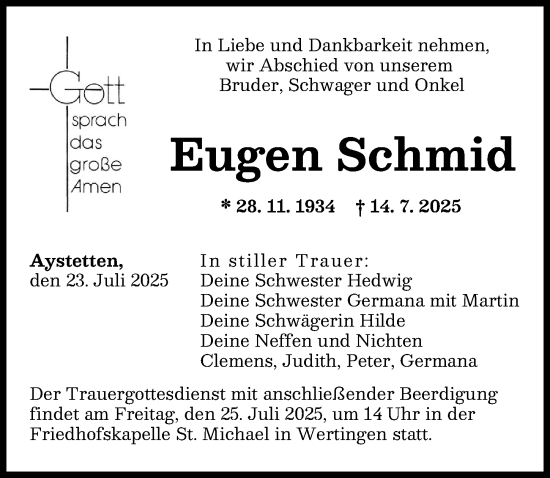 Gott
sprach
das
große
Amen

In Liebe und Dankbarkeit nehmen,
wir Abschied von unserem
Bruder, Schwager und Onkel

Eugen Schmid

* 28. 11. 1934 † 14. 7. 2025

Aystetten,
den 23. Juli 2025

In stiller Trauer:
Deine Schwester Hedwig
Deine Schwester Germana mit Martin
Deine Schwägerin Hilde
Deine Neffen und Nichten
Clemens, Judith, Peter, Germana

Der Trauergottesdienst mit anschließender Beerdigung findet am Freitag, den 25. Juli 2025, um 14 Uhr in der Friedhofskapelle St. Michael in Wertingen statt.